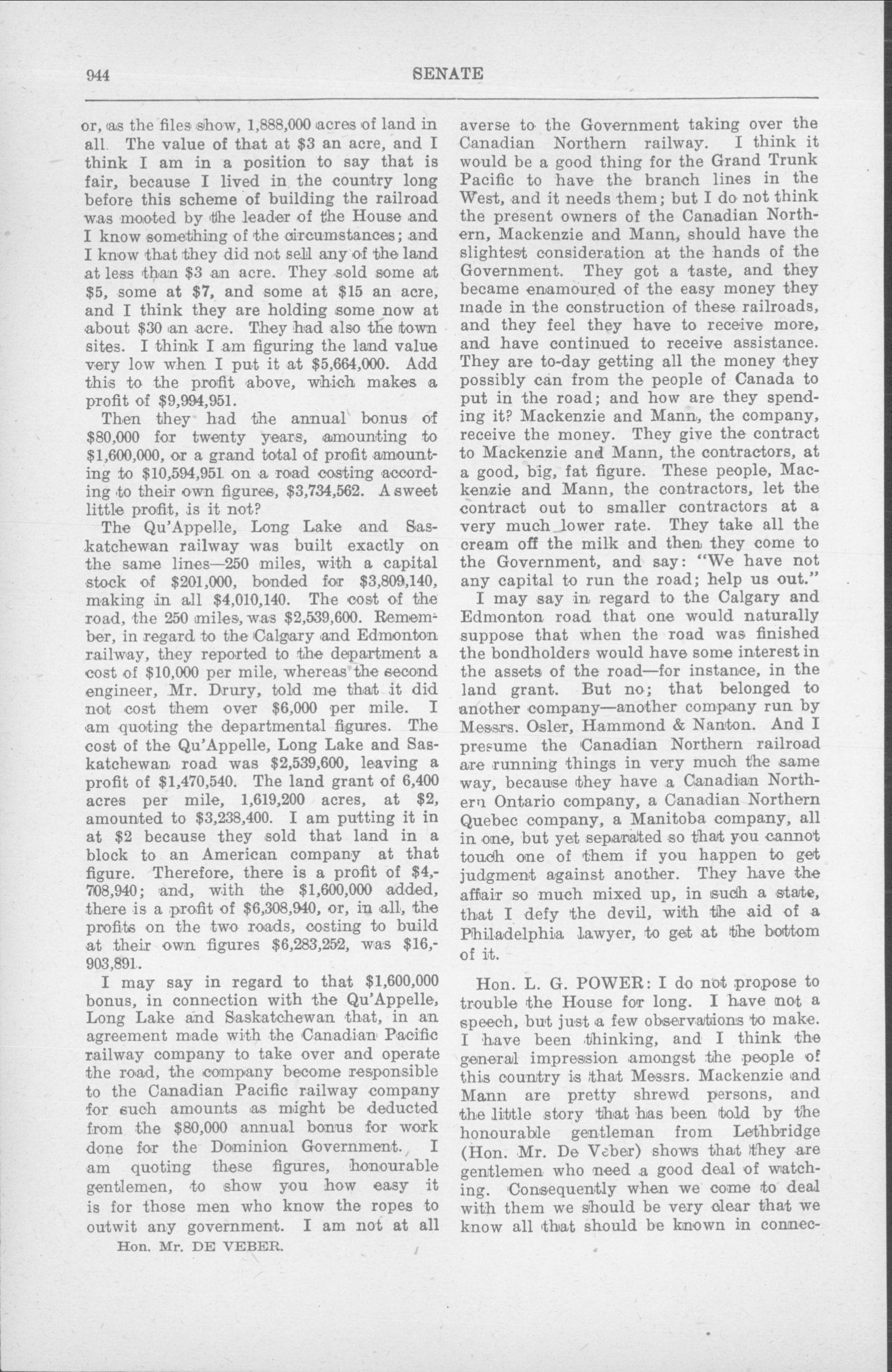 944 SENATE

or, as the files show, 1,888,000 acres of land in all. The value of that at \$3 an acre, and I think I am in a position to say that is fair, because I lived in the country long before this scheme of building the railroad was mooted by the leader of the House and I know something of the circumstances; and I know that they did not sell any of the land at less than \$3 an acre. They sold some at \$5, some at \$7, and some at \$15 an acre, and I think they are holding some now at about \$30 an acre. They had also the town sites. I think I am figuring the land value very low when I put it at \$5,664,000. Add this to the profit above, which makes a profit of \$9,994,951.

Then they had the annual bonus of \$80,000 for twenty years, amounting to \$1,600,000, or a grand total of profit amounting to \$10,594,951 on a road costing according to their own figures, \$3,734,562. A sweet little profit, is it not?

The Qu'Appelle, Long Lake and Saskatchewan railway was built exactly on the same lines—250 miles, with a capital stock of \$201,000, bonded for \$3,809,140, making in all \$4,010,140. The cost of the road, the 250 miles, was \$2,539,600. Remember, in regard to the Calgary and Edmonton railway, they reported to the department a cost of \$10,000 per mile, whereas the second engineer, Mr. Drury, told me that it did not cost them over \$6,000 per mile. I am quoting the departmental figures. The cost of the Qu'Appelle, Long Lake and Saskatchewan road was \$2,539,600, leaving a profit of \$1,470,540. The land grant of 6,400 acres per mile, 1,619,200 acres, at \$2, amounted to \$3,238,400. I am putting it in at \$2 because they sold that land in a block to an American company at that figure. Therefore, there is a profit of \$4,708,940; and, with the \$1,600,000 added, there is a profit of \$6,308,940, or, in all, the profits on the two roads, costing to build at their own figures \$6,283,252, was \$16,903,891.

I may say in regard to that \$1,600,000 bonus, in connection with the Qu'Appelle, Long Lake and Saskatchewan that, in an agreement made with the Canadian Pacific railway company to take over and operate the road, the company become responsible to the Canadian Pacific railway company for such amounts as might be deducted from the \$80,000 annual bonus for work done for the Dominion Government. I am quoting these figures, honourable gentlemen, to show you how easy it is for those men who know the ropes to outwit any government. I am not at all

Hon. Mr. DE VEBER.

averse to the Government taking over the Canadian Northern railway. I think it would be a good thing for the Grand Trunk Pacific to have the branch lines in the West, and it needs them; but I do not think the present owners of the Canadian Northern, Mackenzie and Mann, should have the slightest consideration at the hands of the Government. They got a taste, and they became enamoured of the easy money they made in the construction of these railroads, and they feel they have to receive more, and have continued to receive assistance. They are to-day getting all the money they possibly can from the people of Canada to put in the road; and how are they spending it? Mackenzie and Mann, the company, receive the money. They give the contract to Mackenzie and Mann, the contractors, at a good, big, fat figure. These people, Mackenzie and Mann, the contractors, let the contract out to smaller contractors at a very much lower rate. They take all the cream off the milk and then they come to the Government, and say: "We have not any capital to run the road; help us out."

I may say in regard to the Calgary and Edmonton road that one would naturally suppose that when the road was finished the bondholders would have some interest in the assets of the road—for instance, in the land grant. But no; that belonged to another company—another company run by Messrs. Osler, Hammond & Nanton. And I presume the Canadian Northern railroad are running things in very much the same way, because they have a Canadian Northern Ontario company, a Canadian Northern Quebec company, a Manitoba company, all in one, but yet separated so that you cannot touch one of them if you happen to get judgment against another. They have the affair so much mixed up, in such a state, that I defy the devil, with the aid of a Philadelphia lawyer, to get at the bottom of it.

Hon. L. G. POWER: I do not propose to trouble the House for long. I have not a speech, but just a few observations to make. I have been thinking, and I think the general impression amongst the people of this country is that Messrs. Mackenzie and Mann are pretty shrewd persons, and the little story that has been told by the honourable gentleman from Lethbridge (Hon. Mr. De Veber) shows that they are gentlemen who need a good deal of watching. Consequently when we come to deal with them we should be very clear that we know all that should be known in connec-